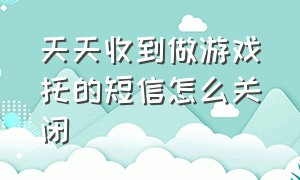 天天收到做游戏托的短信怎么关闭